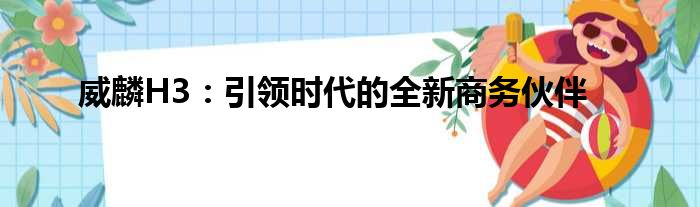 威麟H3：引领时代的全新商务伙伴